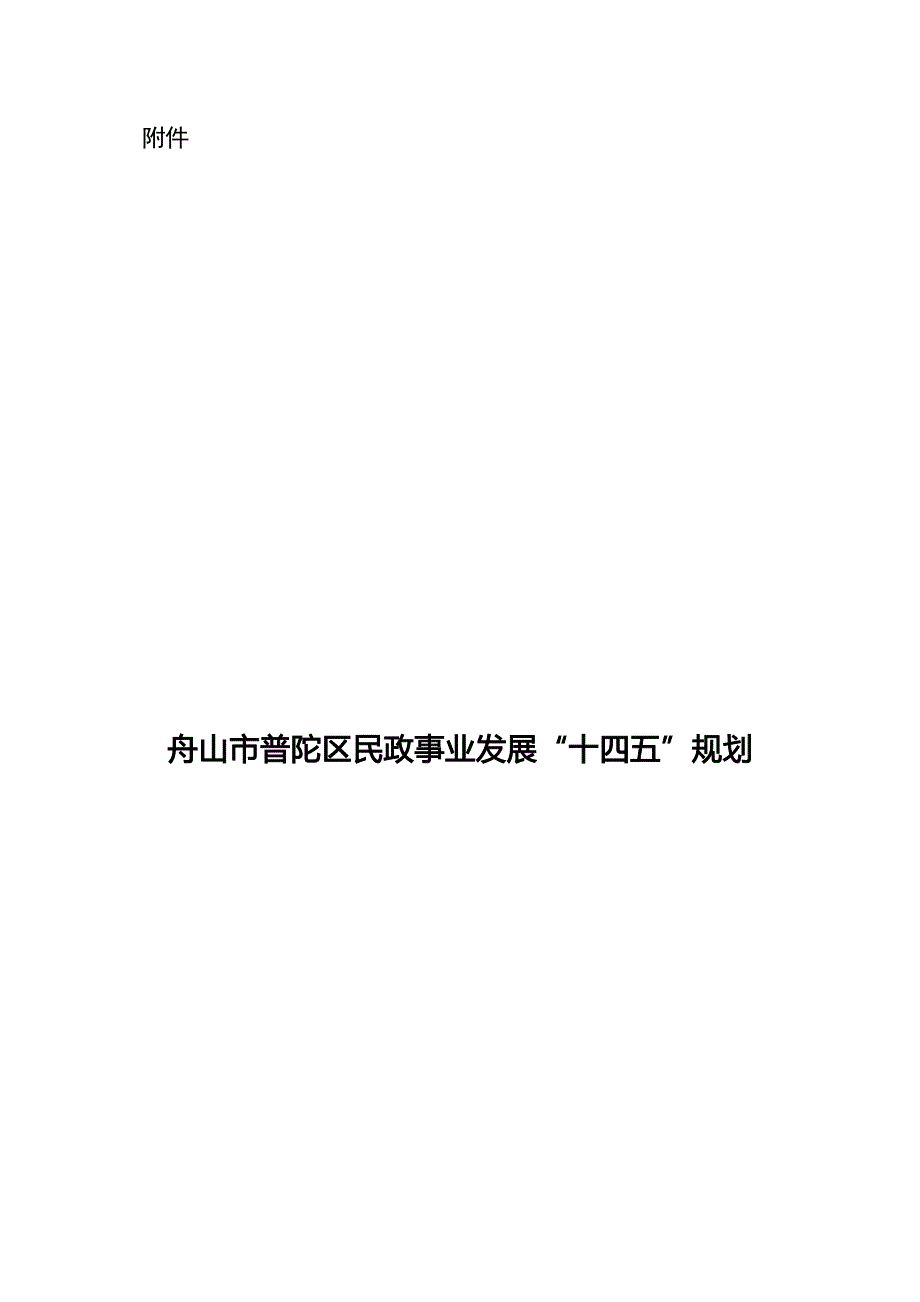 附件

舟山市普陀区民政事业发展“十四五”规划